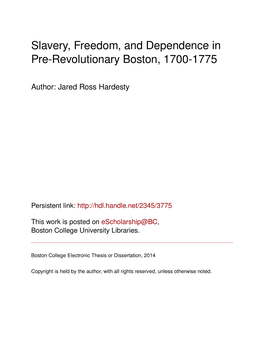 Slavery, Freedom, and Dependence in Pre-Revolutionary Boston, 1700-1775

Author: Jared Ross Hardesty

Persistent link: http://hdl.handle.net/2345/3775

This work is posted on eScholarship@BC, Boston College University Libraries.

Boston College Electronic Thesis or Dissertation, 2014

Copyright is held by the author, with all rights reserved, unless otherwise noted.